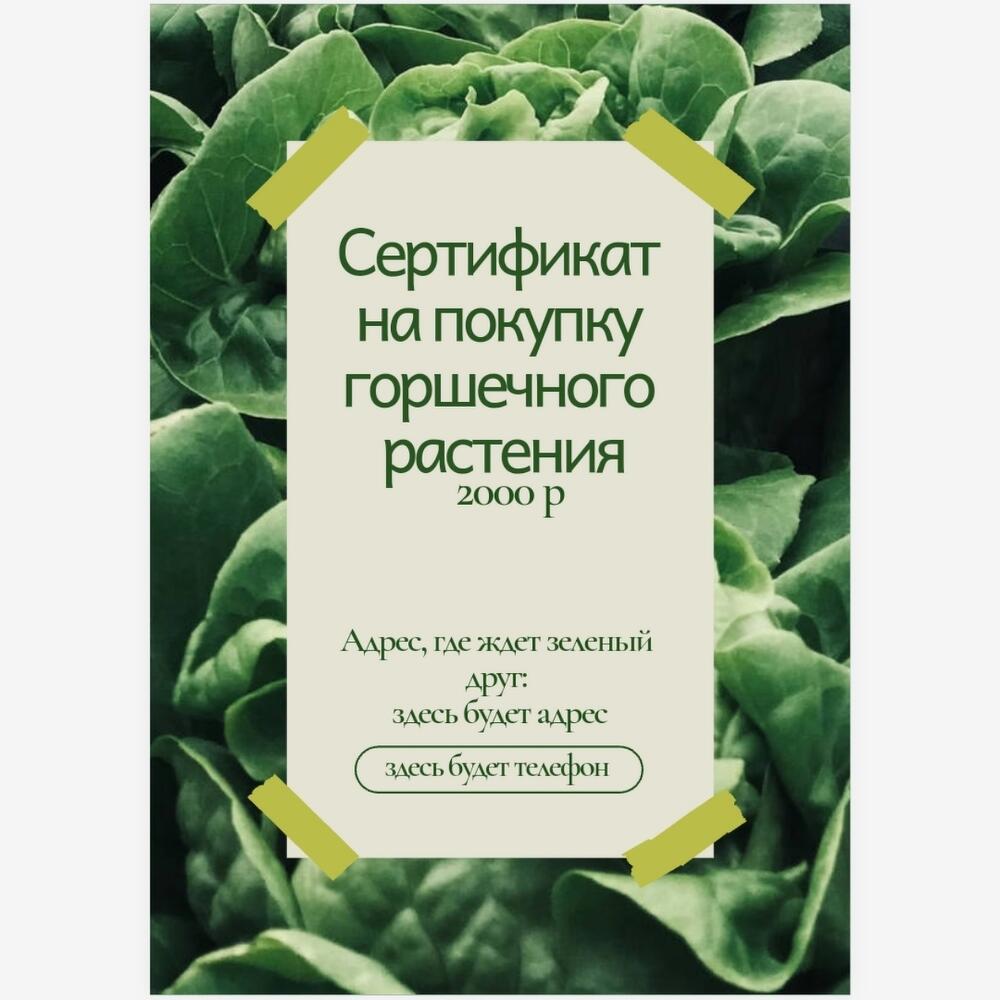 Сертификат на покупку горшечного растения
2000 р

Адрес, где ждет зеленый друг:
здесь будет адрес

здесь будет телефон